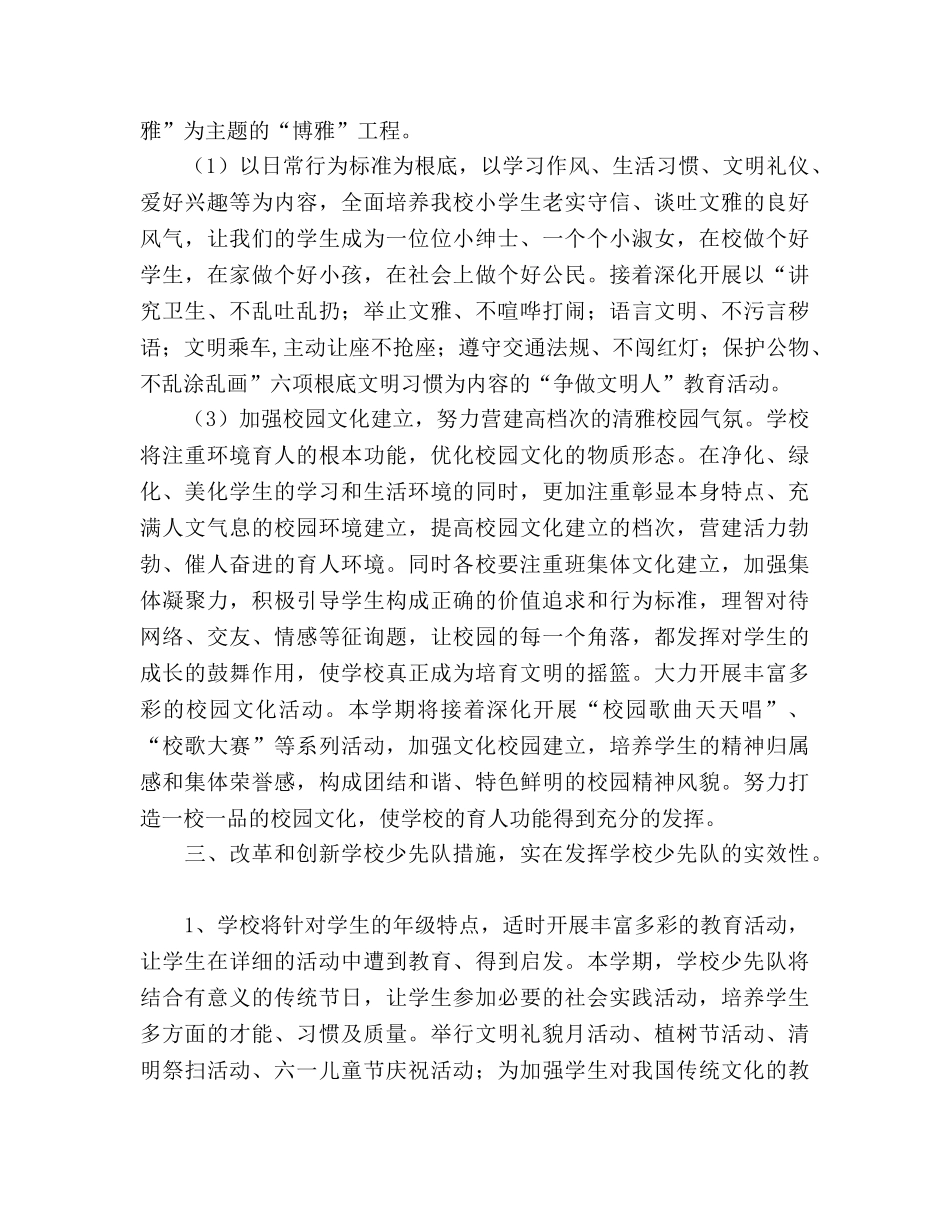 雅”为主题的“博雅”工程。

（1）以日常行为标准为根底，以学习作风、生活习惯、文明礼仪、爱好兴趣等为内容，全面培养我校小学生老实守信、谈吐文雅的良好风气，让我们的学生成为一位位小绅士、一个个小淑女，在校做个好学生，在家做个好小孩，在社会上做个好公民。接着深化开展以“讲究卫生、不乱吐乱扔；举止文雅、不喧哗打闹；语言文明、不污言秽语；文明乘车,主动让座不抢座；遵守交通法规、不闯红灯；保护公物、不乱涂乱画”六项根底文明习惯为内容的“争做文明人”教育活动。

（3）加强校园文化建立，努力营建高档次的清雅校园气氛。学校将注重环境育人的根本功能，优化校园文化的物质形态。在净化、绿化、美化学生的学习和生活环境的同时，更加注重彰显本身特点、充满人文气息的校园环境建立，提高校园文化建立的档次，营建活力勃勃、催人奋进的育人环境。同时各校要注重班集体文化建立，加强集体凝聚力，积极引导学生构成正确的价值追求和行为标准，理智对待网络、交友、情感等征询题，让校园的每一个角落，都发挥对学生的成长的鼓舞作用，使学校真正成为培育文明的摇篮。大力开展丰富多彩的校园文化活动。本学期将接着深化开展“校园歌曲天天唱”、“校歌大赛”等系列活动，加强文化校园建立，培养学生的精神归属感和集体荣誉感，构成团结和谐、特色鲜明的校园精神风貌。努力打造一校一品的校园文化，使学校的育人功能得到充分的发挥。

三、改革和创新学校少先队措施，实在发挥学校少先队的实效性。

1、学校将针对学生的年级特点，适时开展丰富多彩的教育活动，让学生在详细的活动中遭到教育、得到启发。本学期，学校少先队将结合有意义的传统节日，让学生参加必要的社会实践活动，培养学生多方面的才能、习惯及质量。举行文明礼貌月活动、植树节活动、清明祭扫活动、六一儿童节庆祝活动；为加强学生对我国传统文化的教